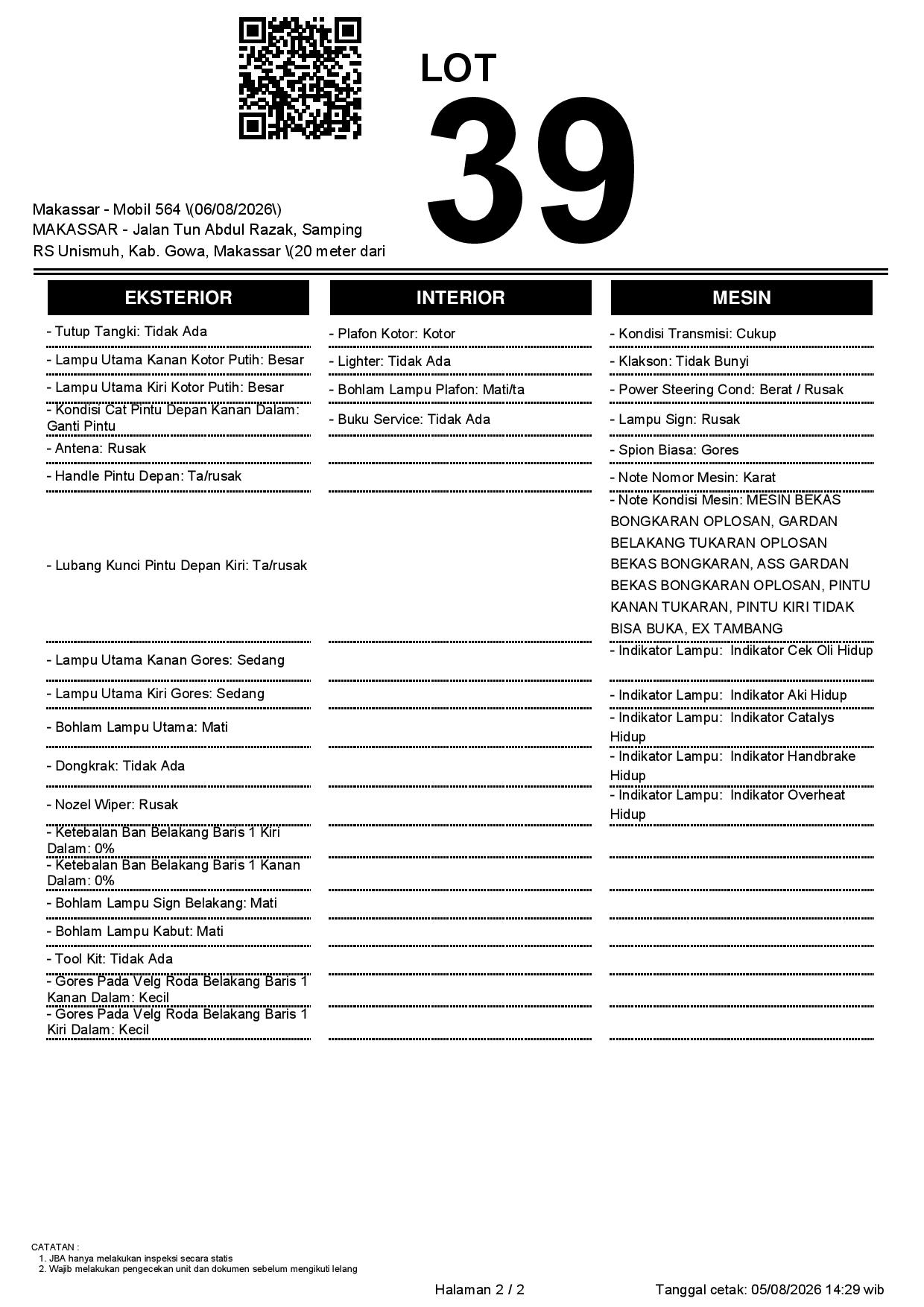 LOT
39

Makassar - Mobil 564 \(06/08/2026\)
MAKASSAR - Jalan Tun Abdul Razak, Samping RS Unismuh, Kab. Gowa, Makassar \(20 meter dari

EKSTERIOR

- Tutup Tangki: Tidak Ada
- Lampu Utama Kanan Kotor Putih: Besar
- Lampu Utama Kiri Kotor Putih: Besar
- Kondisi Cat Pintu Depan Kanan Dalam: Ganti Pintu
- Antena: Rusak
- Handle Pintu Depan: Ta/rusak
- Lubang Kunci Pintu Depan Kiri: Ta/rusak
- Lampu Utama Kanan Gores: Sedang
- Lampu Utama Kiri Gores: Sedang
- Bohlam Lampu Utama: Mati
- Dongkrak: Tidak Ada
- Nozel Wiper: Rusak
- Ketebalan Ban Belakang Baris 1 Kiri Dalam: 0%
- Ketebalan Ban Belakang Baris 1 Kanan Dalam: 0%
- Bohlam Lampu Sign Belakang: Mati
- Bohlam Lampu Kabut: Mati
- Tool Kit: Tidak Ada
- Gores Pada Velg Roda Belakang Baris 1 Kanan Dalam: Kecil
- Gores Pada Velg Roda Belakang Baris 1 Kiri Dalam: Kecil

INTERIOR

- Plafon Kotor: Kotor
- Lighter: Tidak Ada
- Bohlam Lampu Plafon: Mati/ta
- Buku Service: Tidak Ada

MESIN

- Kondisi Transmisi: Cukup
- Klakson: Tidak Bunyi
- Power Steering Cond: Berat / Rusak
- Lampu Sign: Rusak
- Spion Biasa: Gores
- Note Nomor Mesin: Karat
- Note Kondisi Mesin: MESIN BEKAS BONGKARAN OPLOSAN, GARDAN BELAKANG TUKARAN OPLOSAN BEKAS BONGKARAN, ASS GARDAN BEKAS BONGKARAN OPLOSAN, PINTU KANAN TUKARAN, PINTU KIRI TIDAK BISA BUKA, EX TAMBANG
- Indikator Lampu: Indikator Cek Oli Hidup
- Indikator Lampu: Indikator Aki Hidup
- Indikator Lampu: Indikator Catalys Hidup
- Indikator Lampu: Indikator Handbrake Hidup
- Indikator Lampu: Indikator Overheat Hidup

CATATAN :
1. JBA hanya melakukan inspeksi secara statis
2. Wajib melakukan pengecekan unit dan dokumen sebelum mengikuti lelang

Halaman 2 / 2
Tanggal cetak: 05/08/2026 14:29 wib